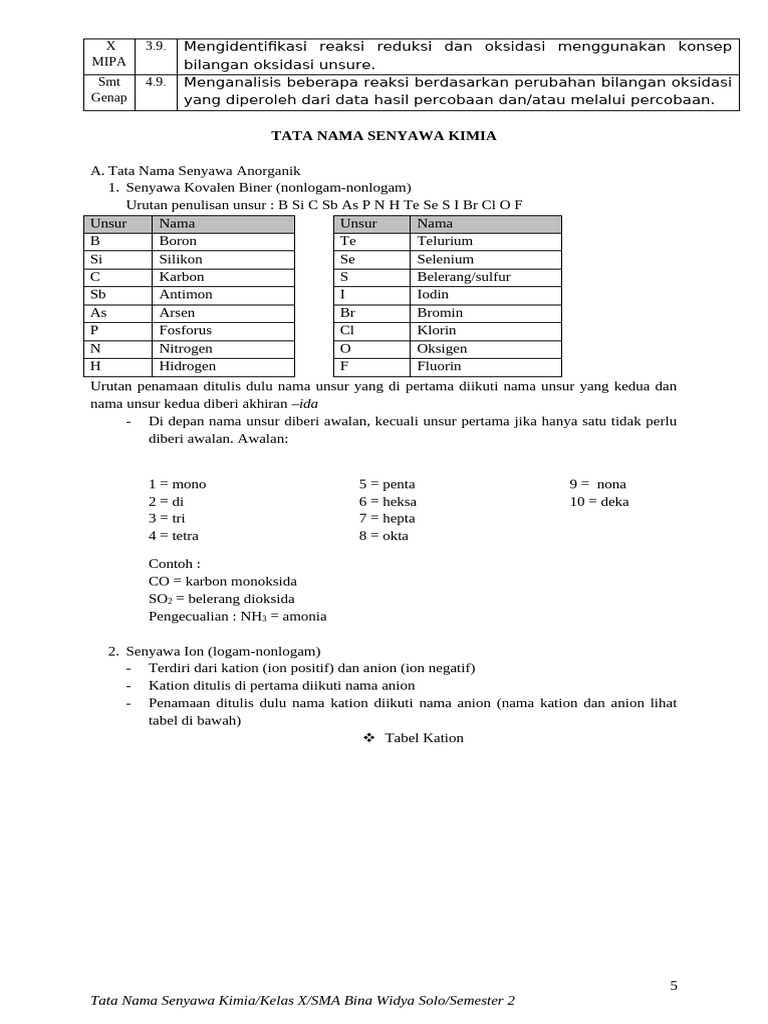 | X MIPA | 3.9. | Mengidentifikasi reaksi reduksi dan oksidasi menggunakan konsep bilangan oksidasi unsure. |
|---|---|---|
| Smt Genap | 4.9. | Menganalisis beberapa reaksi berdasarkan perubahan bilangan oksidasi yang diperoleh dari data hasil percobaan dan/atau melalui percobaan. |

TATA NAMA SENYAWA KIMIA

A. Tata Nama Senyawa Anorganik
1. Senyawa Kovalen Biner (nonlogam-nonlogam)
Urutan penulisan unsur : B Si C Sb As P N H Te Se S I Br Cl O F

| Unsur | Nama |
|---|---|
| B | Boron |
| Si | Silikon |
| C | Karbon |
| Sb | Antimon |
| As | Arsen |
| P | Fosforus |
| N | Nitrogen |
| H | Hidrogen |

| Unsur | Nama |
|---|---|
| Te | Telurium |
| Se | Selenium |
| S | Belerang/sulfur |
| I | Iodin |
| Br | Bromin |
| Cl | Klorin |
| O | Oksigen |
| F | Fluorin |

Urutan penamaan ditulis dulu nama unsur yang di pertama diikuti nama unsur yang kedua dan nama unsur kedua diberi akhiran –ida
- Di depan nama unsur diberi awalan, kecuali unsur pertama jika hanya satu tidak perlu diberi awalan. Awalan:

1 = mono
2 = di
3 = tri
4 = tetra

5 = penta
6 = heksa
7 = hepta
8 = okta

9 = nona
10 = deka

Contoh :
CO = karbon monoksida
$SO_2$ = belerang dioksida
Pengecualian : $NH_3$ = amonia

2. Senyawa Ion (logam-nonlogam)
- Terdiri dari kation (ion positif) dan anion (ion negatif)
- Kation ditulis di pertama diikuti nama anion
- Penamaan ditulis dulu nama kation diikuti nama anion (nama kation dan anion lihat tabel di bawah)

❖ Tabel Kation

5

Tata Nama Senyawa Kimia/Kelas X/SMA Bina Widya Solo/Semester 2